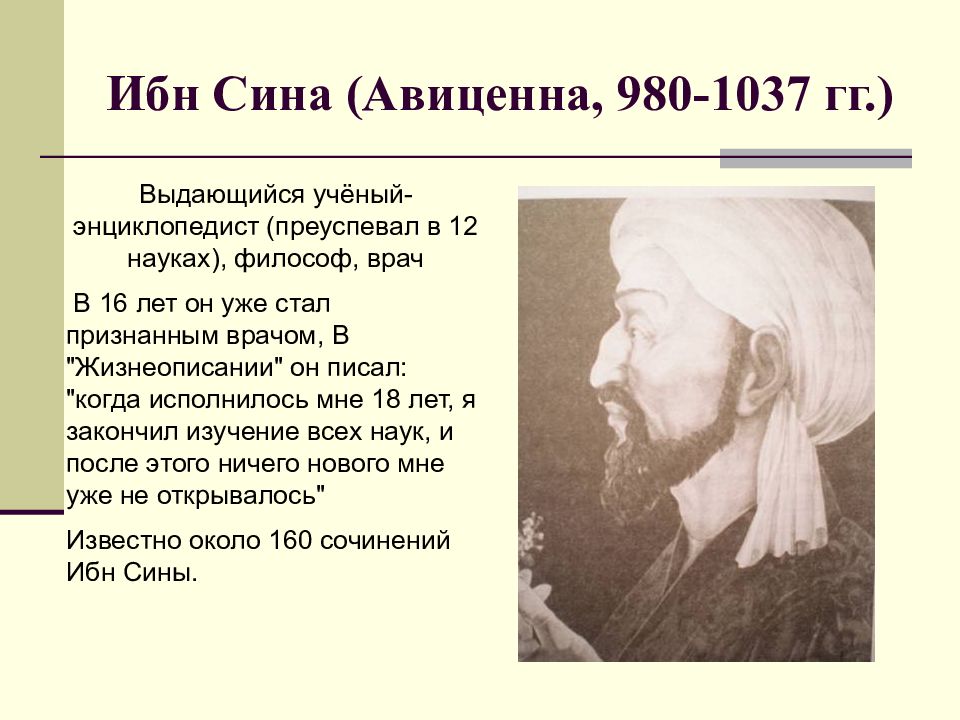 Ибн Сина (Авиценна, 980-1037 гг.)

Выдающийся учёный-энциклопедист (преуспевал в 12 науках), философ, врач

В 16 лет он уже стал признанным врачом, В "Жизнеописании" он писал: "когда исполнилось мне 18 лет, я закончил изучение всех наук, и после этого ничего нового мне уже не открывалось"

Известно около 160 сочинений Ибн Сины.